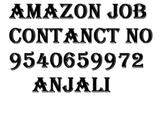 AMAZON JOB
CONTANCT NO
9540659972
ANJALI